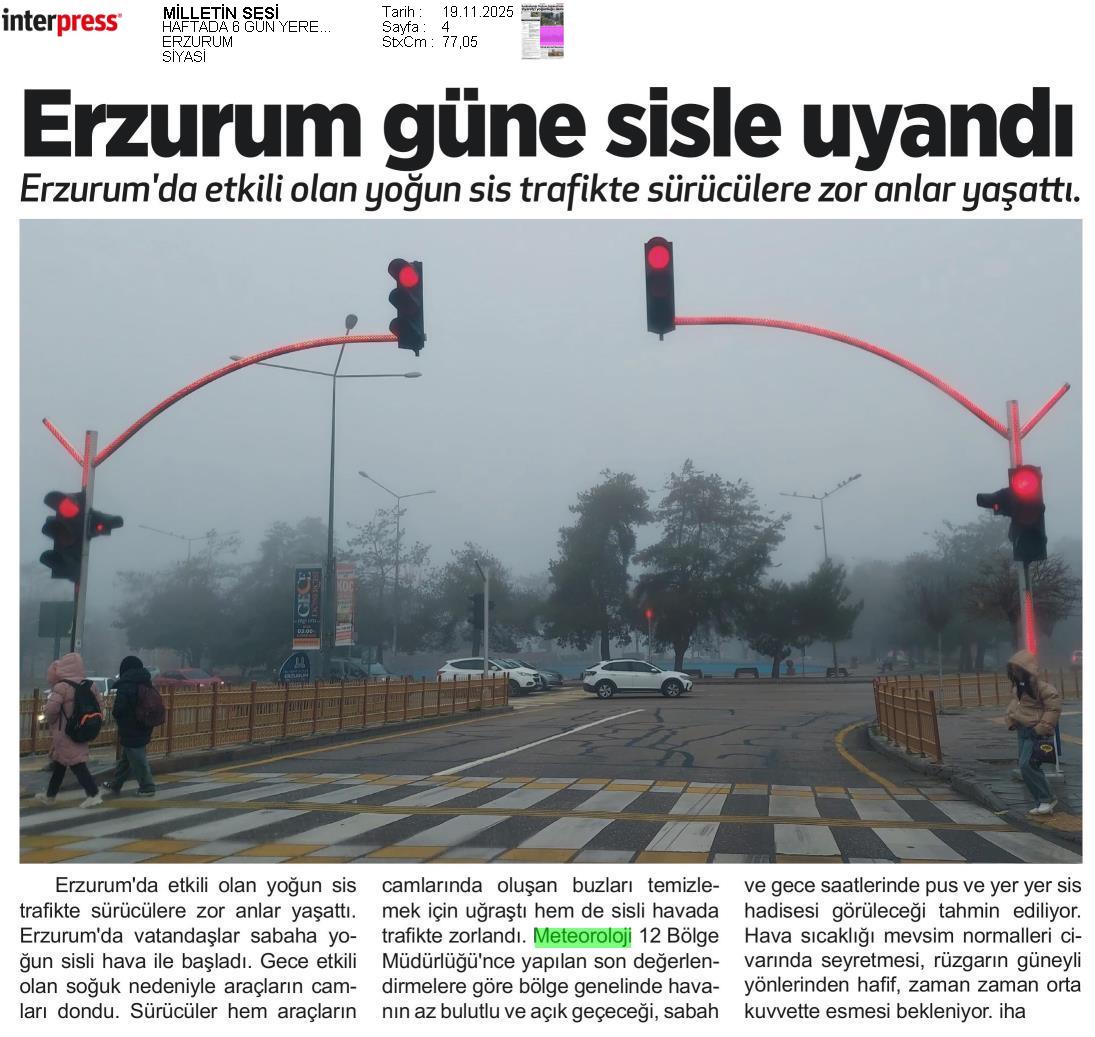 interpress

MİLLETİN SESİ
HAFTADA 6 GÜN YERE...
ERZURUM
SİYASİ

Tarih : 19.11.2025
Sayfa : 4
StxCm : 77,05

Erzurum güne sisle uyandı

Erzurum'da etkili olan yoğun sis trafikte sürücülere zor anlar yaşattı.

Erzurum'da etkili olan yoğun sis trafikte sürücülere zor anlar yaşattı. Erzurum'da vatandaşlar sabaha yoğun sisli hava ile başladı. Gece etkili olan soğuk nedeniyle araçların camları dondu. Sürücüler hem araçların camlarında oluşan buzları temizlemek için uğraştı hem de sisli havada trafikte zorlandı. Meteoroloji 12 Bölge Müdürlüğü'nce yapılan son değerlendirmelere göre bölge genelinde havanın az bulutlu ve açık geçeceği, sabah ve gece saatlerinde pus ve yer yer sis hadisesi görüleceği tahmin ediliyor. Hava sıcaklığı mevsim normalleri civarında seyretmesi, rüzgarın güneyli yönlerinden hafif, zaman zaman orta kuvvette esmesi bekleniyor. iha